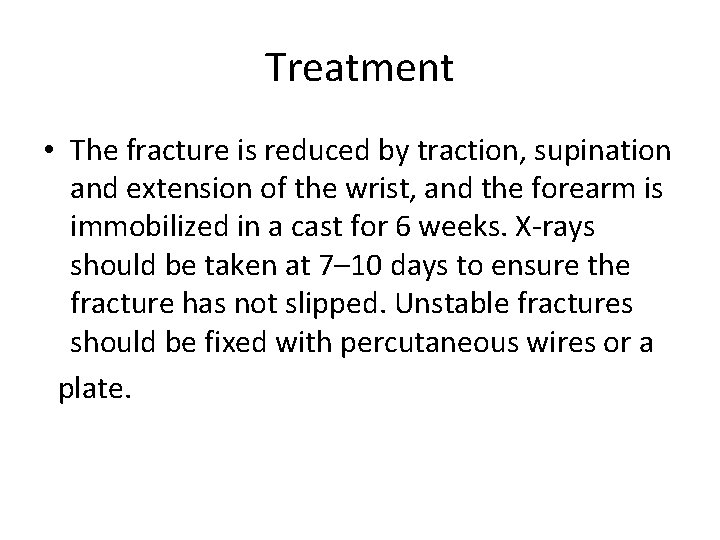 Treatment

• The fracture is reduced by traction, supination and extension of the wrist, and the forearm is immobilized in a cast for 6 weeks. X-rays should be taken at 7–10 days to ensure the fracture has not slipped. Unstable fractures should be fixed with percutaneous wires or a plate.